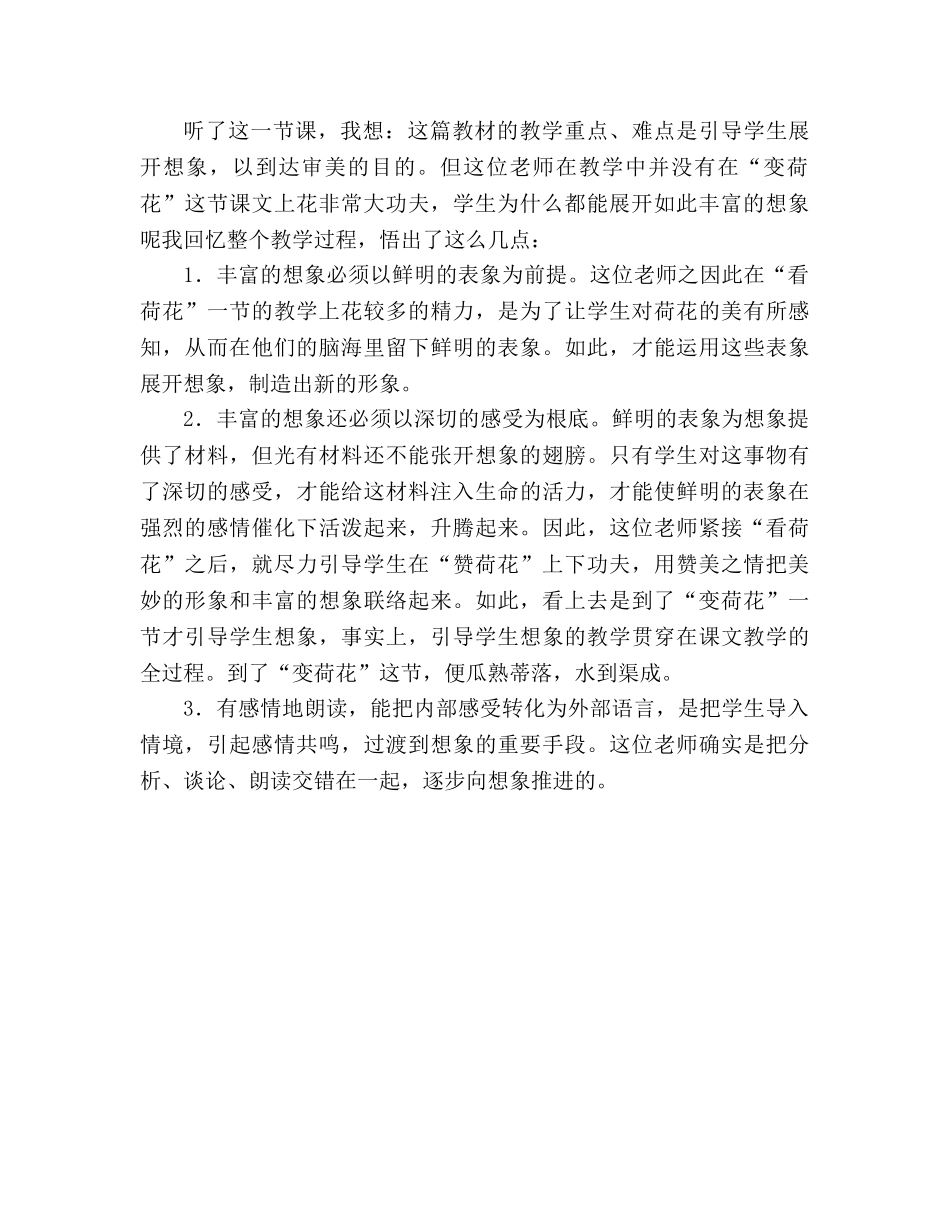 听了这一节课，我想：这篇教材的教学重点、难点是引导学生展开想象，以到达审美的目的。但这位老师在教学中并没有在“变荷花”这节课文上花非常大功夫，学生为什么都能展开如此丰富的想象呢我回忆整个教学过程，悟出了这么几点：

1．丰富的想象必须以鲜明的表象为前提。这位老师之因此在“看荷花”一节的教学上花较多的精力，是为了让学生对荷花的美有所感知，从而在他们的脑海里留下鲜明的表象。如此，才能运用这些表象展开想象，制造出新的形象。

2．丰富的想象还必须以深切的感受为根底。鲜明的表象为想象提供了材料，但光有材料还不能张开想象的翅膀。只有学生对这事物有了深切的感受，才能给这材料注入生命的活力，才能使鲜明的表象在强烈的感情催化下活泼起来，升腾起来。因此，这位老师紧接“看荷花”之后，就尽力引导学生在“赞荷花”上下功夫，用赞美之情把美妙的形象和丰富的想象联络起来。如此，看上去是到了“变荷花”一节才引导学生想象，事实上，引导学生想象的教学贯穿在课文教学的全过程。到了“变荷花”这节，便瓜熟蒂落，水到渠成。

3．有感情地朗读，能把内部感受转化为外部语言，是把学生导入情境，引起感情共鸣，过渡到想象的重要手段。这位老师确实是把分析、谈论、朗读交错在一起，逐步向想象推进的。